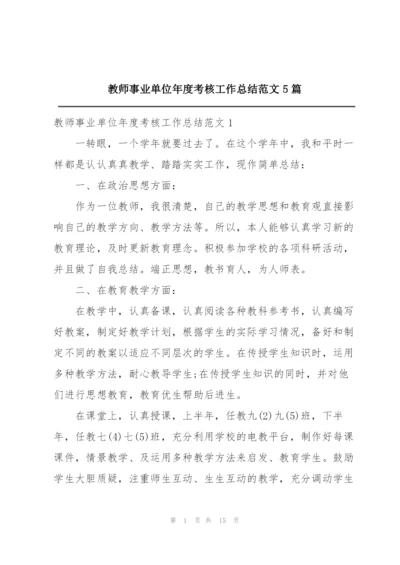 教师事业单位年度考核工作总结范文5篇

教师事业单位年度考核工作总结范文1

一转眼，一个学年就要过去了。在这个学年中，我和平时一样都是认认真真教学、踏踏实实工作，现作简单总结：

一、在政治思想方面：

作为一位教师，我很清楚，自己的教学思想和教育观直接影响自己的教学方向、教学方法等。所以，本人能够认真学习新的教育理论，及时更新教育理念。积极参加学校的各项科研活动，并且做了自我总结。端正思想，教书育人，为人师表。

二、在教育教学方面：

在教学中，认真备课，认真阅读各种教科参考书，认真编写好教案，制定好教学计划，根据学生的实际学习情况，备好和制定不同的教案以适应不同层次的学生。在传授学生知识时，运用多种教学方法，耐心教导学生;在传授学生知识的同时，并对他们进行思想教育，教育优生帮助后进生。

在课堂上，认真授课，上半年，任教九(2)九(5)班，下半年，任教七(4)七(5)班，充分利用学校的电教平台，制作好每课课件，情景教学、及运用多种教学方法来启发、教育学生。鼓励学生大胆质疑，注重师生互动、生生互动的教学，充分调动学生

第 1 页 共 15 页